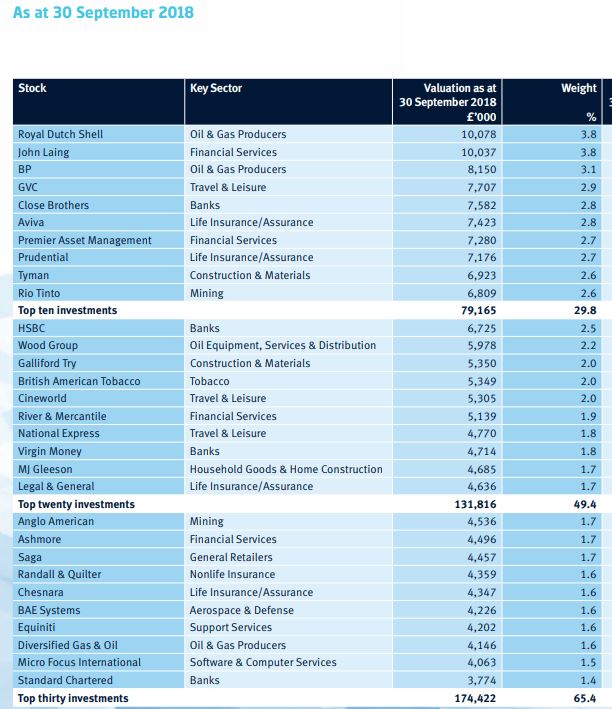 As at 30 September 2018

| Stock | Key Sector | Valuation as at 30 September 2018 £'000 | Weight % |
|---|---|---|---|
| Royal Dutch Shell | Oil & Gas Producers | 10,078 | 3.8 |
| John Laing | Financial Services | 10,037 | 3.8 |
| BP | Oil & Gas Producers | 8,150 | 3.1 |
| GVC | Travel & Leisure | 7,707 | 2.9 |
| Close Brothers | Banks | 7,582 | 2.8 |
| Aviva | Life Insurance/Assurance | 7,423 | 2.8 |
| Premier Asset Management | Financial Services | 7,280 | 2.7 |
| Prudential | Life Insurance/Assurance | 7,176 | 2.7 |
| Tyman | Construction & Materials | 6,923 | 2.6 |
| Rio Tinto | Mining | 6,809 | 2.6 |
| Top ten investments | | 79,165 | 29.8 |
| HSBC | Banks | 6,725 | 2.5 |
| Wood Group | Oil Equipment, Services & Distribution | 5,978 | 2.2 |
| Galliford Try | Construction & Materials | 5,350 | 2.0 |
| British American Tobacco | Tobacco | 5,349 | 2.0 |
| Cineworld | Travel & Leisure | 5,305 | 2.0 |
| River & Mercantile | Financial Services | 5,139 | 1.9 |
| National Express | Travel & Leisure | 4,770 | 1.8 |
| Virgin Money | Banks | 4,714 | 1.8 |
| MJ Gleeson | Household Goods & Home Construction | 4,685 | 1.7 |
| Legal & General | Life Insurance/Assurance | 4,636 | 1.7 |
| Top twenty investments | | 131,816 | 49.4 |
| Anglo American | Mining | 4,536 | 1.7 |
| Ashmore | Financial Services | 4,496 | 1.7 |
| Saga | General Retailers | 4,457 | 1.7 |
| Randall & Quilter | Nonlife Insurance | 4,359 | 1.6 |
| Chesnara | Life Insurance/Assurance | 4,347 | 1.6 |
| BAE Systems | Aerospace & Defense | 4,226 | 1.6 |
| Equiniti | Support Services | 4,202 | 1.6 |
| Diversified Gas & Oil | Oil & Gas Producers | 4,146 | 1.6 |
| Micro Focus International | Software & Computer Services | 4,063 | 1.5 |
| Standard Chartered | Banks | 3,774 | 1.4 |
| Top thirty investments | | 174,422 | 65.4 |